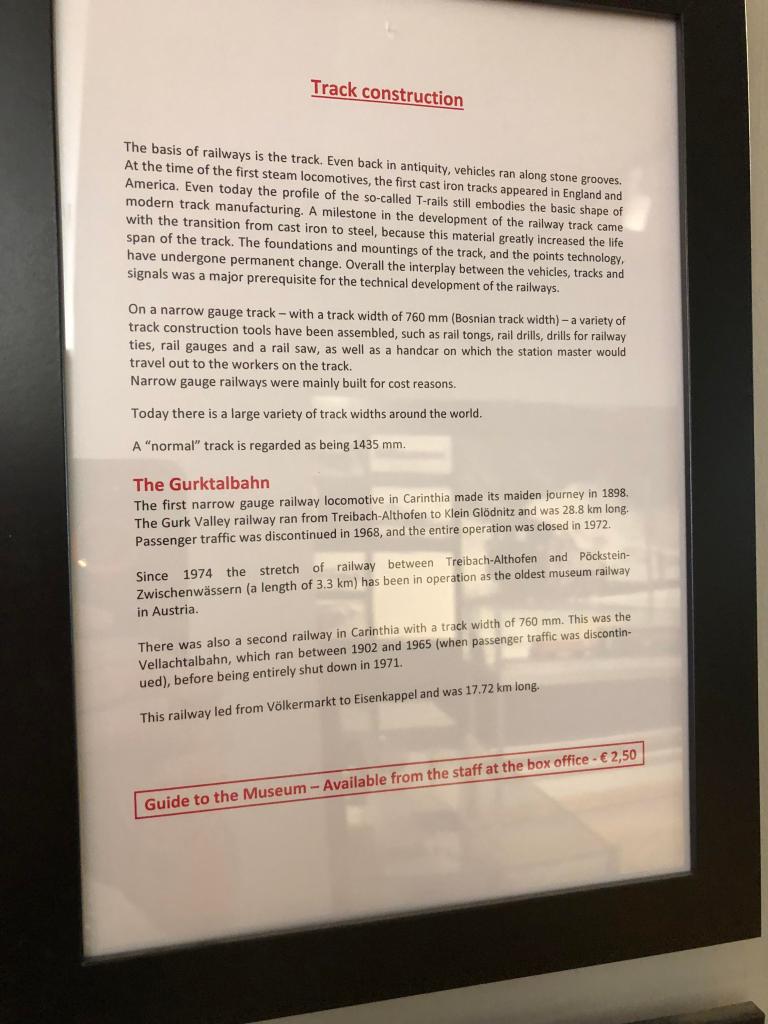 Track construction

The basis of railways is the track. Even back in antiquity, vehicles ran along stone grooves. At the time of the first steam locomotives, the first cast iron tracks appeared in England and America. Even today the profile of the so-called T-rails still embodies the basic shape of modern track manufacturing. A milestone in the development of the railway track came with the transition from cast iron to steel, because this material greatly increased the life span of the track. The foundations and mountings of the track, and the points technology, have undergone permanent change. Overall the interplay between the vehicles, tracks and signals was a major prerequisite for the technical development of the railways.

On a narrow gauge track – with a track width of 760 mm (Bosnian track width) – a variety of track construction tools have been assembled, such as rail tongs, rail drills, drills for railway ties, rail gauges and a rail saw, as well as a handcar on which the station master would travel out to the workers on the track.
Narrow gauge railways were mainly built for cost reasons.

Today there is a large variety of track widths around the world.

A "normal" track is regarded as being 1435 mm.

The Gurktalbahn

The first narrow gauge railway locomotive in Carinthia made its maiden journey in 1898. The Gurk Valley railway ran from Treibach-Althofen to Klein Glödnitz and was 28.8 km long. Passenger traffic was discontinued in 1968, and the entire operation was closed in 1972.

Since 1974 the stretch of railway between Treibach-Althofen and Pöckstein-Zwischenwässern (a length of 3.3 km) has been in operation as the oldest museum railway in Austria.

There was also a second railway in Carinthia with a track width of 760 mm. This was the Vellachtalbahn, which ran between 1902 and 1965 (when passenger traffic was discontinued), before being entirely shut down in 1971.

This railway led from Völkermarkt to Eisenkappel and was 17.72 km long.

Guide to the Museum – Available from the staff at the box office - € 2,50